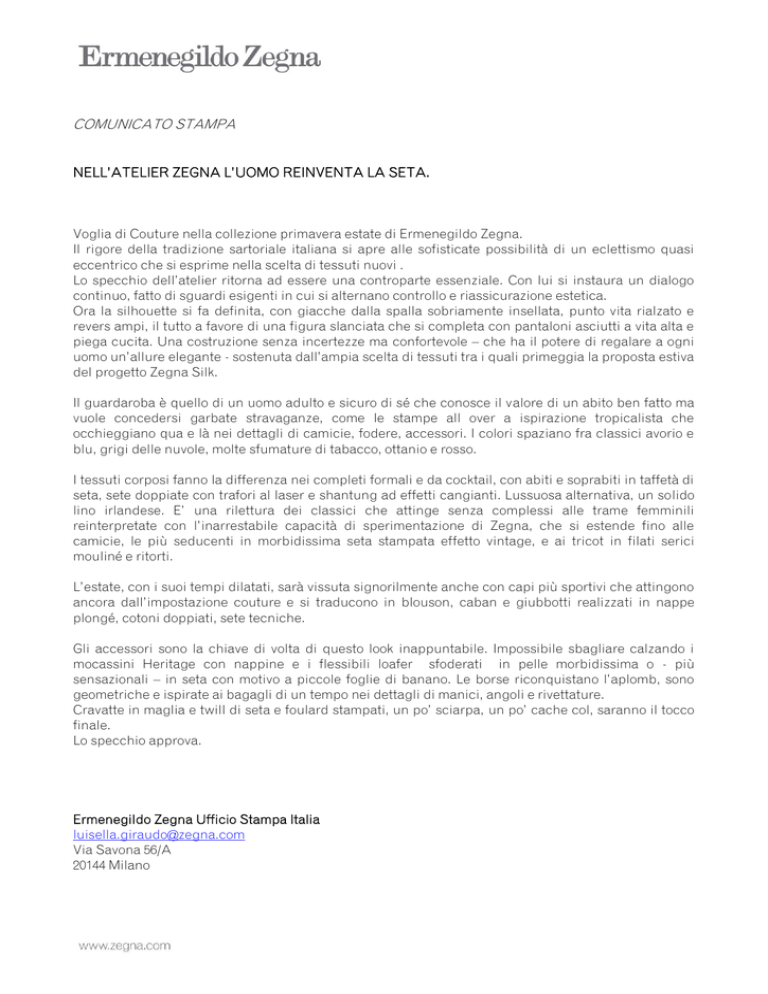 Ermenegildo Zegna

COMUNICATO STAMPA

NELL'ATELIER ZEGNA L'UOMO REINVENTA LA SETA.

Voglia di Couture nella collezione primavera estate di Ermenegildo Zegna.
Il rigore della tradizione sartoriale italiana si apre alle sofisticate possibilità di un eclettismo quasi eccentrico che si esprime nella scelta di tessuti nuovi .
Lo specchio dell'atelier ritorna ad essere una controparte essenziale. Con lui si instaura un dialogo continuo, fatto di sguardi esigenti in cui si alternano controllo e riassicurazione estetica.
Ora la silhouette si fa definita, con giacche dalla spalla sobriamente insellata, punto vita rialzato e revers ampi, il tutto a favore di una figura slanciata che si completa con pantaloni asciutti a vita alta e piega cucita. Una costruzione senza incertezze ma confortevole – che ha il potere di regalare a ogni uomo un'allure elegante - sostenuta dall'ampia scelta di tessuti tra i quali primeggia la proposta estiva del progetto Zegna Silk.

Il guardaroba è quello di un uomo adulto e sicuro di sé che conosce il valore di un abito ben fatto ma vuole concedersi garbate stravaganze, come le stampe all over a ispirazione tropicalista che occhieggiano qua e là nei dettagli di camicie, fodere, accessori. I colori spaziano fra classici avorio e blu, grigi delle nuvole, molte sfumature di tabacco, ottanio e rosso.

I tessuti corposi fanno la differenza nei completi formali e da cocktail, con abiti e soprabiti in taffetà di seta, sete doppiate con trafori al laser e shantung ad effetti cangianti. Lussuosa alternativa, un solido lino irlandese. E' una rilettura dei classici che attinge senza complessi alle trame femminili reinterpretate con l'inarrestabile capacità di sperimentazione di Zegna, che si estende fino alle camicie, le più seducenti in morbidissima seta stampata effetto vintage, e ai tricot in filati serici mouliné e ritorti.

L'estate, con i suoi tempi dilatati, sarà vissuta signorilmente anche con capi più sportivi che attingono ancora dall'impostazione couture e si traducono in blouson, caban e giubbotti realizzati in nappe plongé, cotoni doppiati, sete tecniche.

Gli accessori sono la chiave di volta di questo look inappuntabile. Impossibile sbagliare calzando i mocassini Heritage con nappine e i flessibili loafer sfoderati in pelle morbidissima o - più sensazionali – in seta con motivo a piccole foglie di banano. Le borse riconquistano l'aplomb, sono geometriche e ispirate ai bagagli di un tempo nei dettagli di manici, angoli e rivettature.
Cravatte in maglia e twill di seta e foulard stampati, un po' sciarpa, un po' cache col, saranno il tocco finale.
Lo specchio approva.

Ermenegildo Zegna Ufficio Stampa Italia
luisella.giraudo@zegna.com
Via Savona 56/A
20144 Milano

www.zegna.com